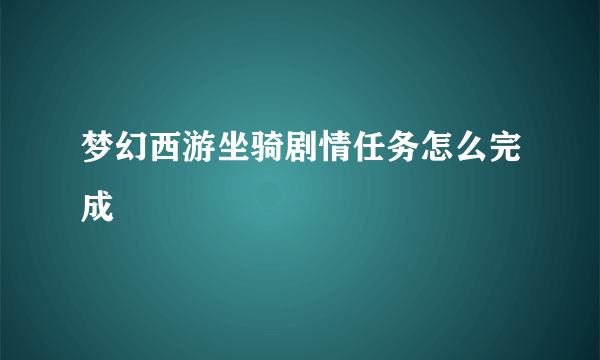 梦幻西游坐骑剧情任务怎么完成